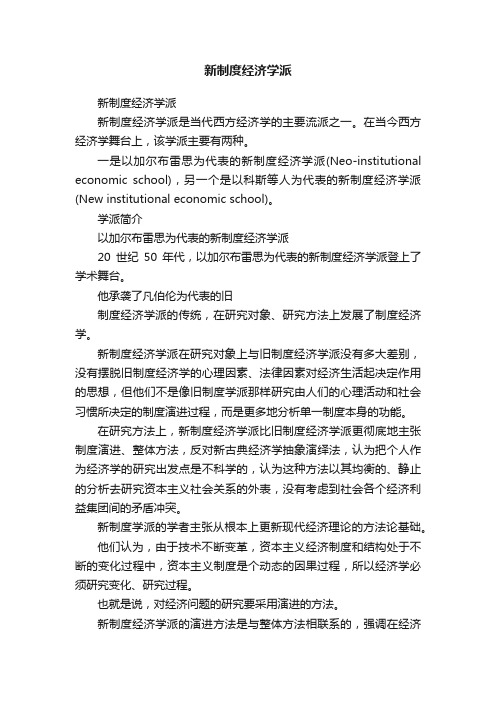 新制度经济学派

新制度经济学派

新制度经济学派是当代西方经济学的主要流派之一。在当今西方经济学舞台上，该学派主要有两种。

一是以加尔布雷思为代表的新制度经济学派(Neo-institutional economic school)，另一个是以科斯等人为代表的新制度经济学派(New institutional economic school)。

学派简介

以加尔布雷思为代表的新制度经济学派

20 世纪 50 年代，以加尔布雷思为代表的新制度经济学派登上了学术舞台。

他承袭了凡伯伦为代表的旧

制度经济学派的传统，在研究对象、研究方法上发展了制度经济学。

新制度经济学派在研究对象上与旧制度经济学派没有多大差别，没有摆脱旧制度经济学的心理因素、法律因素对经济生活起决定作用的思想，但他们不是像旧制度学派那样研究由人们的心理活动和社会习惯所决定的制度演进过程，而是更多地分析单一制度本身的功能。

在研究方法上，新制度经济学派比旧制度经济学派更彻底地主张制度演进、整体方法，反对新古典经济学抽象演绎法，认为把个人作为经济学的研究出发点是不科学的，认为这种方法以其均衡的、静止的分析去研究资本主义社会关系的外表，没有考虑到社会各个经济利益集团间的矛盾冲突。

新制度学派的学者主张从根本上更新现代经济理论的方法论基础。

他们认为，由于技术不断变革，资本主义经济制度和结构处于不断的变化过程中，资本主义制度是个动态的因果过程，所以经济学必须研究变化、研究过程。

也就是说，对经济问题的研究要采用演进的方法。

新制度经济学派的演进方法是与整体方法相联系的，强调在经济